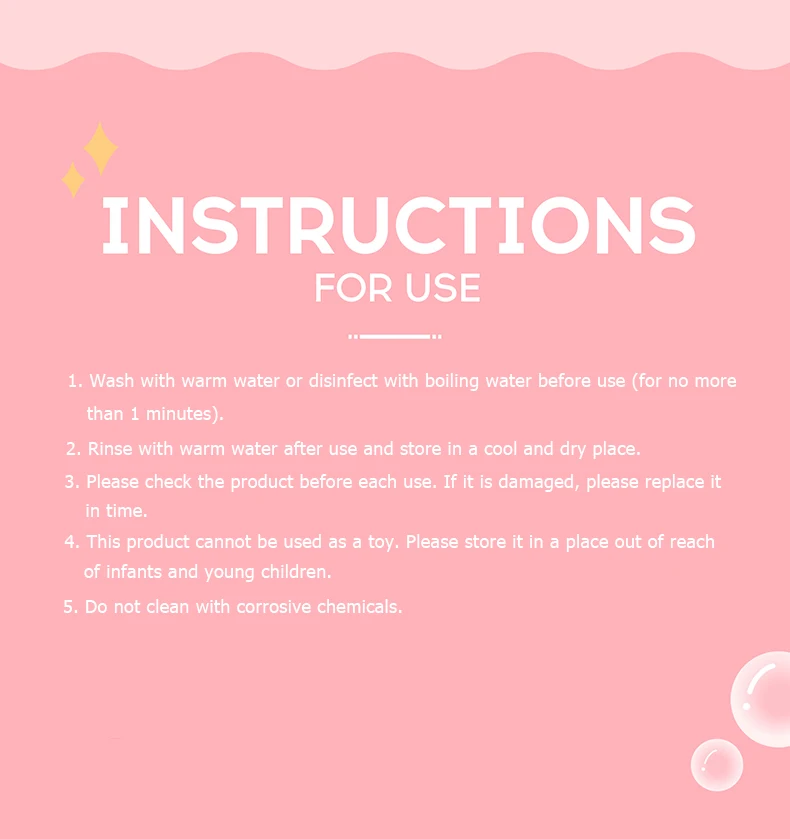 INSTRUCTIONS
FOR USE

1. Wash with warm water or disinfect with boiling water before use (for no more than 1 minutes).
2. Rinse with warm water after use and store in a cool and dry place.
3. Please check the product before each use. If it is damaged, please replace it in time.
4. This product cannot be used as a toy. Please store it in a place out of reach of infants and young children.
5. Do not clean with corrosive chemicals.